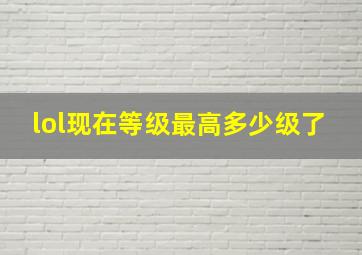 lol现在等级最高多少级了